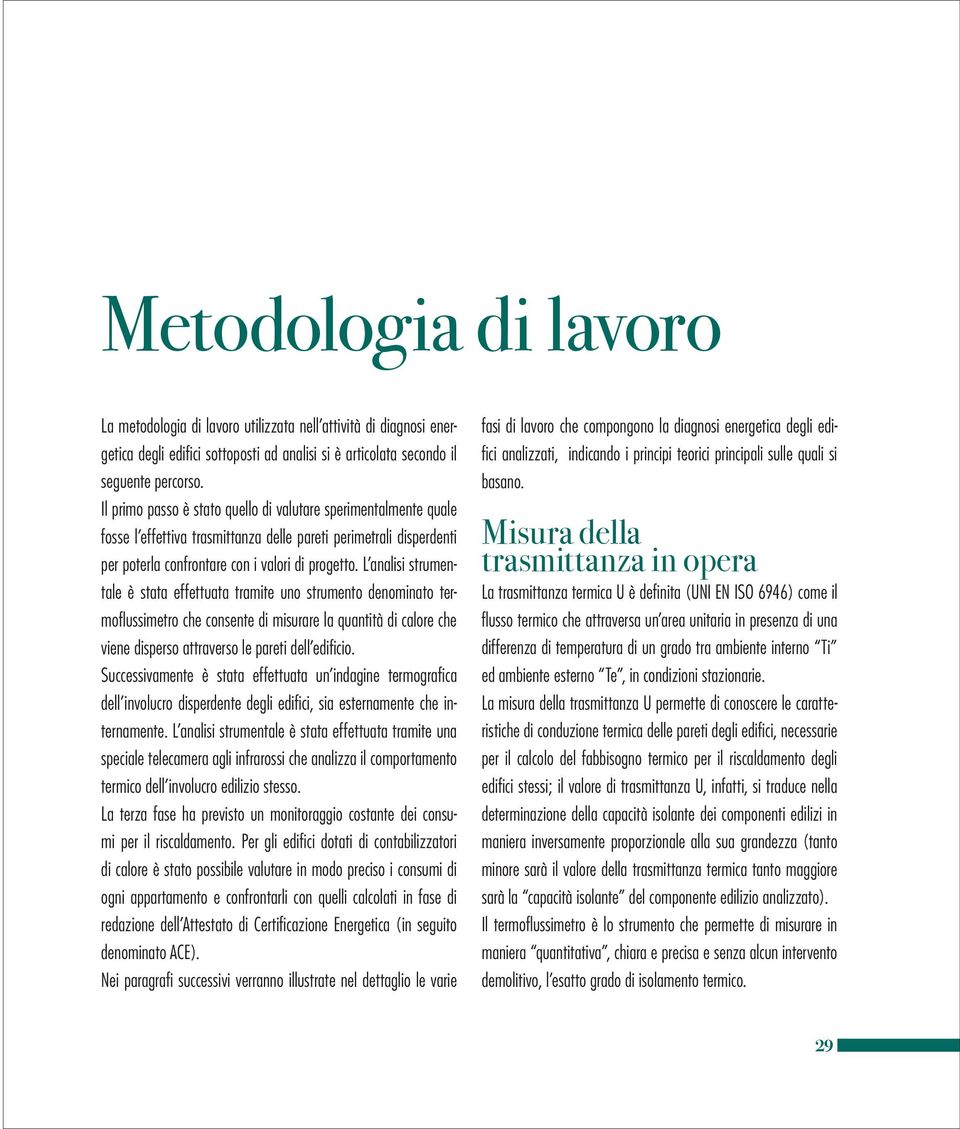 Metodologia di lavoro

La metodologia di lavoro utilizzata nell'attività di diagnosi energetica degli edifici sottoposti ad analisi si è articolata secondo il seguente percorso.
Il primo passo è stato quello di valutare sperimentalmente quale fosse l'effettiva trasmittanza delle pareti perimetrali disperdenti per poterla confrontare con i valori di progetto. L'analisi strumentale è stata effettuata tramite uno strumento denominato termoflussimetro che consente di misurare la quantità di calore che viene disperso attraverso le pareti dell'edificio.
Successivamente è stata effettuata un'indagine termografica dell'involucro disperdente degli edifici, sia esternamente che internamente. L'analisi strumentale è stata effettuata tramite una speciale telecamera agli infrarossi che analizza il comportamento termico dell'involucro edilizio stesso.
La terza fase ha previsto un monitoraggio costante dei consumi per il riscaldamento. Per gli edifici dotati di contabilizzatori di calore è stato possibile valutare in modo preciso i consumi di ogni appartamento e confrontarli con quelli calcolati in fase di redazione dell'Attestato di Certificazione Energetica (in seguito denominato ACE).
Nei paragrafi successivi verranno illustrate nel dettaglio le varie fasi di lavoro che compongono la diagnosi energetica degli edifici analizzati, indicando i principi teorici principali sulle quali si basano.

Misura della trasmittanza in opera

La trasmittanza termica U è definita (UNI EN ISO 6946) come il flusso termico che attraversa un'area unitaria in presenza di una differenza di temperatura di un grado tra ambiente interno "Ti" ed ambiente esterno "Te", in condizioni stazionarie.
La misura della trasmittanza U permette di conoscere le caratteristiche di conduzione termica delle pareti degli edifici, necessarie per il calcolo del fabbisogno termico per il riscaldamento degli edifici stessi; il valore di trasmittanza U, infatti, si traduce nella determinazione della capacità isolante dei componenti edilizi in maniera inversamente proporzionale alla sua grandezza (tanto minore sarà il valore della trasmittanza termica tanto maggiore sarà la "capacità isolante" del componente edilizio analizzato).
Il termoflussimetro è lo strumento che permette di misurare in maniera "quantitativa", chiara e precisa e senza alcun intervento demolitivo, l'esatto grado di isolamento termico.

29